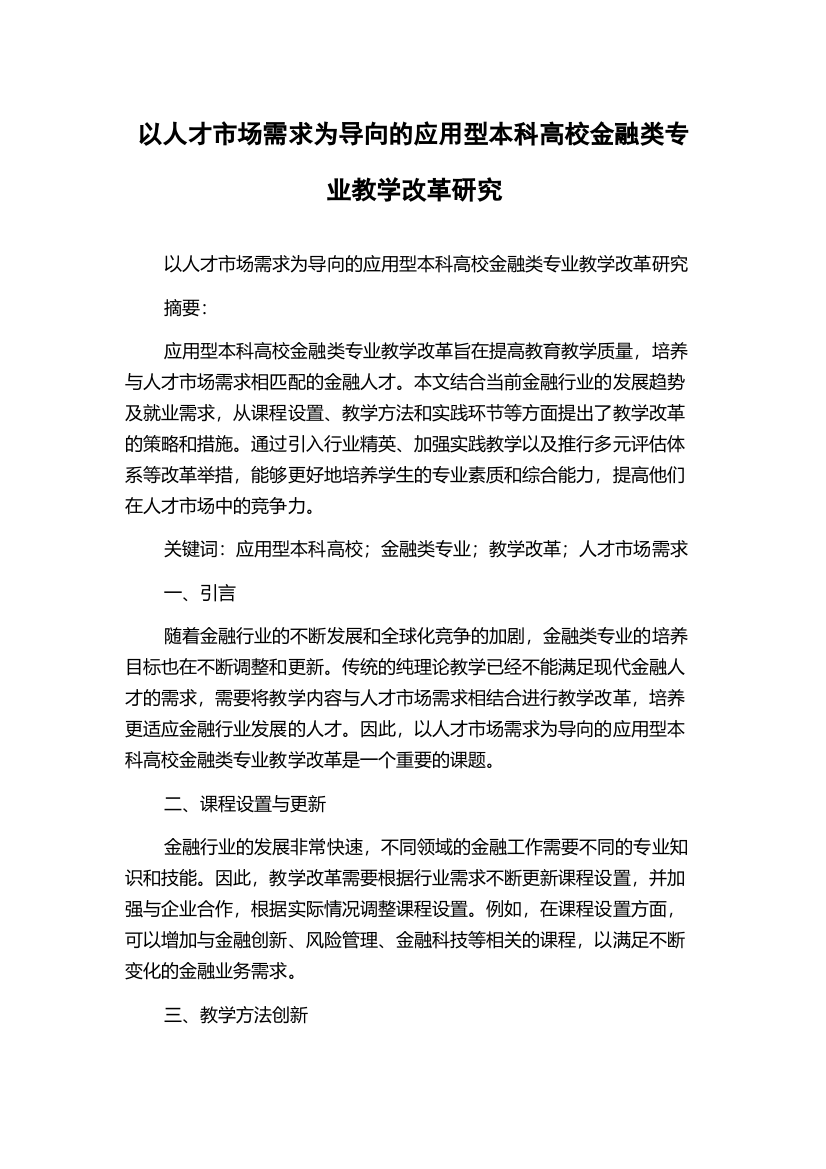 以人才市场需求为导向的应用型本科高校金融类专业教学改革研究

以人才市场需求为导向的应用型本科高校金融类专业教学改革研究

摘要：

应用型本科高校金融类专业教学改革旨在提高教育教学质量，培养与人才市场需求相匹配的金融人才。本文结合当前金融行业的发展趋势及就业需求，从课程设置、教学方法和实践环节等方面提出了教学改革的策略和措施。通过引入行业精英、加强实践教学以及推行多元评估体系等改革举措，能够更好地培养学生的专业素质和综合能力，提高他们在人才市场中的竞争力。

关键词：应用型本科高校；金融类专业；教学改革；人才市场需求

一、引言

随着金融行业的不断发展和全球化竞争的加剧，金融类专业的培养目标也在不断调整和更新。传统的纯理论教学已经不能满足现代金融人才的需求，需要将教学内容与人才市场需求相结合进行教学改革，培养更适应金融行业发展的人才。因此，以人才市场需求为导向的应用型本科高校金融类专业教学改革是一个重要的课题。

二、课程设置与更新

金融行业的发展非常快速，不同领域的金融工作需要不同的专业知识和技能。因此，教学改革需要根据行业需求不断更新课程设置，并加强与企业合作，根据实际情况调整课程设置。例如，在课程设置方面，可以增加与金融创新、风险管理、金融科技等相关的课程，以满足不断变化的金融业务需求。

三、教学方法创新